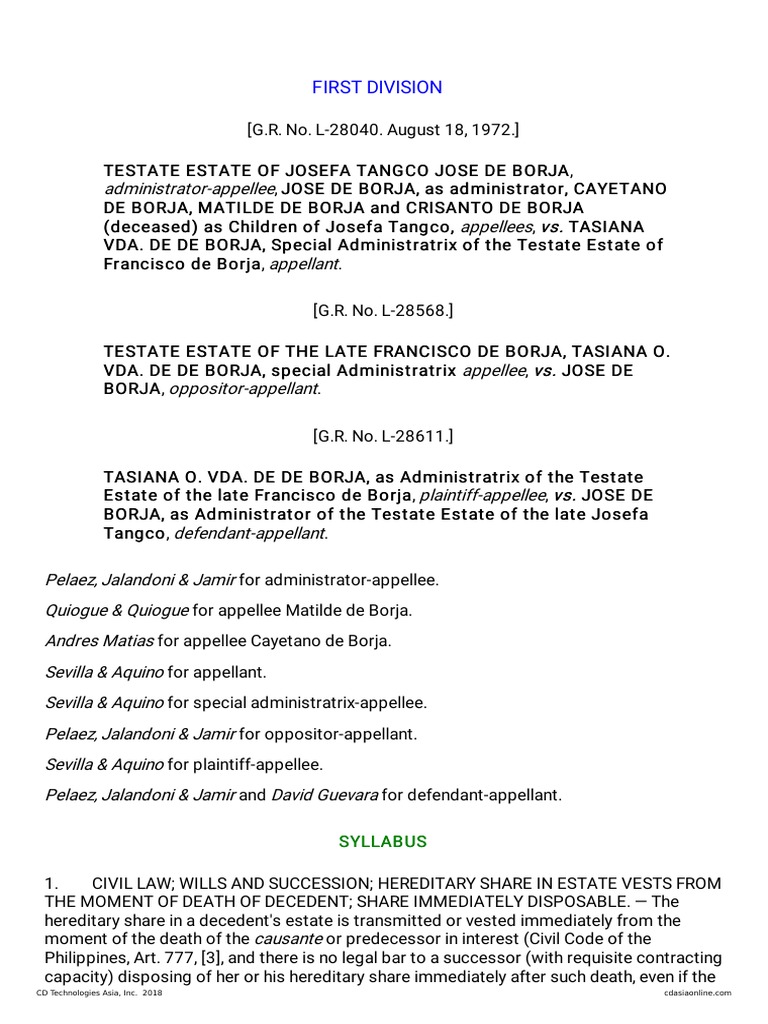 FIRST DIVISION

[G.R. No. L-28040. August 18, 1972.]

TESTATE ESTATE OF JOSEFA TANGCO JOSE DE BORJA, administrator-appellee, JOSE DE BORJA, as administrator, CAYETANO DE BORJA, MATILDE DE BORJA and CRISANTO DE BORJA (deceased) as Children of Josefa Tangco, appellees, vs. TASIANA VDA. DE DE BORJA, Special Administratrix of the Testate Estate of Francisco de Borja, appellant.

[G.R. No. L-28568.]

TESTATE ESTATE OF THE LATE FRANCISCO DE BORJA, TASIANA O. VDA. DE DE BORJA, special Administratrix appellee, vs. JOSE DE BORJA, oppositor-appellant.

[G.R. No. L-28611.]

TASIANA O. VDA. DE DE BORJA, as Administratrix of the Testate Estate of the late Francisco de Borja, plaintiff-appellee, vs. JOSE DE BORJA, as Administrator of the Testate Estate of the late Josefa Tangco, defendant-appellant.

Pelaez, Jalandoni & Jamir for administrator-appellee.

Quiogue & Quiogue for appellee Matilde de Borja.

Andres Matias for appellee Cayetano de Borja.

Sevilla & Aquino for appellant.

Sevilla & Aquino for special administratrix-appellee.

Pelaez, Jalandoni & Jamir for oppositor-appellant.

Sevilla & Aquino for plaintiff-appellee.

Pelaez, Jalandoni & Jamir and David Guevara for defendant-appellant.

SYLLABUS

1. CIVIL LAW; WILLS AND SUCCESSION; HEREDITARY SHARE IN ESTATE VESTS FROM THE MOMENT OF DEATH OF DECEDENT; SHARE IMMEDIATELY DISPOSABLE. — The hereditary share in a decedent's estate is transmitted or vested immediately from the moment of the death of the causante or predecessor in interest (Civil Code of the Philippines, Art. 777, [3], and there is no legal bar to a successor (with requisite contracting capacity) disposing of her or his hereditary share immediately after such death, even if the

CD Technologies Asia, Inc. 2018 cdasiaonline.com